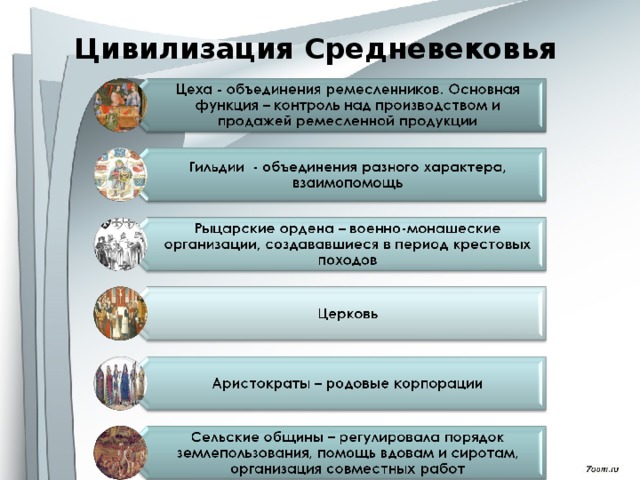 Цивилизация Средневековья

Цеха - объединения ремесленников. Основная функция – контроль над производством и продажей ремесленной продукции

Гильдии - объединения разного характера, взаимопомощь

Рыцарские ордена – военно-монашеские организации, создававшиеся в период крестовых походов

Церковь

Аристократы – родовые корпорации

Сельские общины – регулировала порядок землепользования, помощь вдовам и сиротам, организация совместных работ

7oom.ru